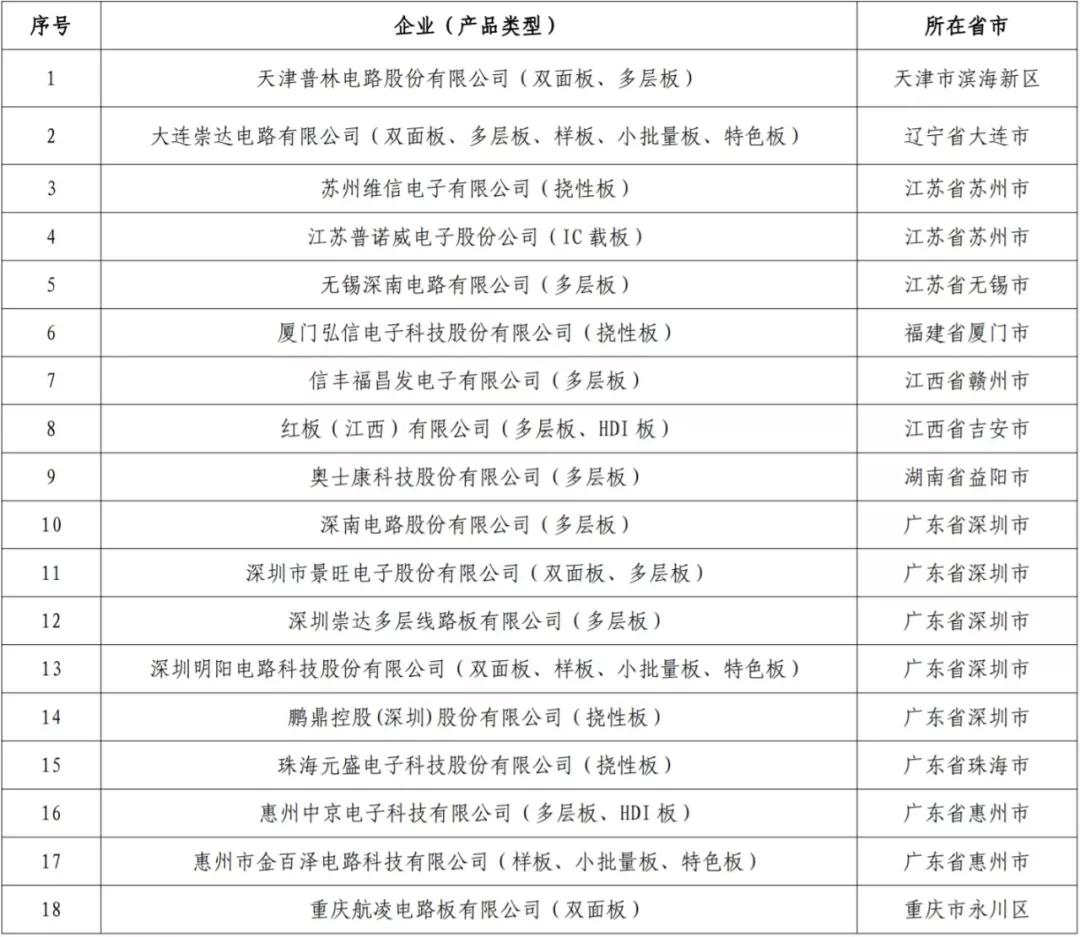 | 序号 | 企业（产品类型） | 所在省市 |
|---|---|---|
| 1 | 天津普林电路股份有限公司（双面板、多层板） | 天津市滨海新区 |
| 2 | 大连崇达电路有限公司（双面板、多层板、样板、小批量板、特色板） | 辽宁省大连市 |
| 3 | 苏州维信电子有限公司（挠性板） | 江苏省苏州市 |
| 4 | 江苏普诺威电子股份公司（IC 载板） | 江苏省苏州市 |
| 5 | 无锡深南电路有限公司（多层板） | 江苏省无锡市 |
| 6 | 厦门弘信电子科技股份有限公司（挠性板） | 福建省厦门市 |
| 7 | 信丰福昌发电子有限公司（多层板） | 江西省赣州市 |
| 8 | 红板（江西）有限公司（多层板、HDI 板） | 江西省吉安市 |
| 9 | 奥士康科技股份有限公司（多层板） | 湖南省益阳市 |
| 10 | 深南电路股份有限公司（多层板） | 广东省深圳市 |
| 11 | 深圳市景旺电子股份有限公司（双面板、多层板） | 广东省深圳市 |
| 12 | 深圳崇达多层线路板有限公司（多层板） | 广东省深圳市 |
| 13 | 深圳明阳电路科技股份有限公司（双面板、样板、小批量板、特色板） | 广东省深圳市 |
| 14 | 鹏鼎控股(深圳)股份有限公司（挠性板） | 广东省深圳市 |
| 15 | 珠海元盛电子科技股份有限公司（挠性板） | 广东省珠海市 |
| 16 | 惠州中京电子科技有限公司（多层板、HDI 板） | 广东省惠州市 |
| 17 | 惠州市金百泽电路科技有限公司（样板、小批量板、特色板） | 广东省惠州市 |
| 18 | 重庆航凌电路板有限公司（双面板） | 重庆市永川区 |